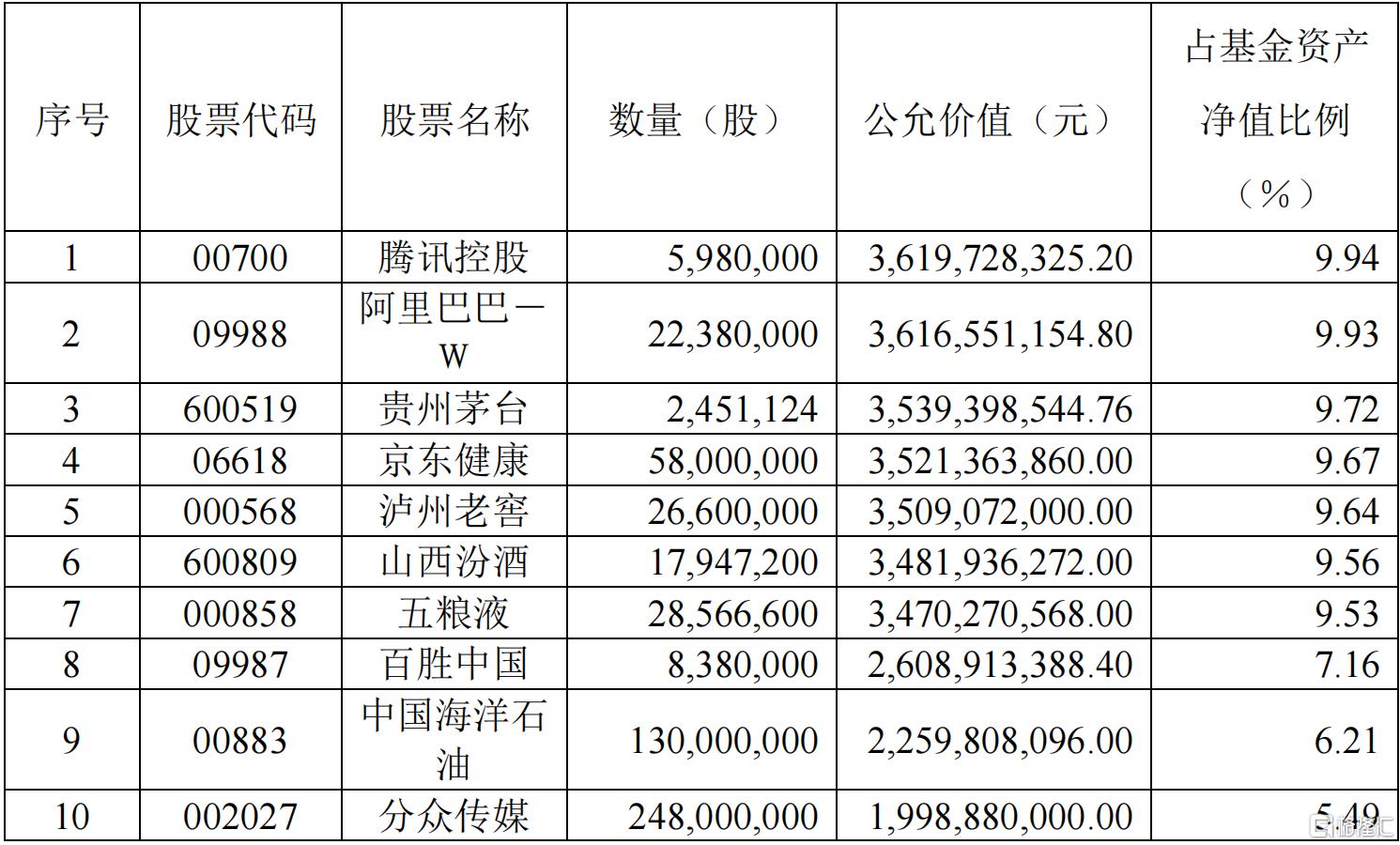 | 序号 | 股票代码 | 股票名称 | 数量（股） | 公允价值（元） | 占基金资产净值比例（%） |
|---|---|---|---|---|---|
| 1 | 00700 | 腾讯控股 | 5,980,000 | 3,619,728,325.20 | 9.94 |
| 2 | 09988 | 阿里巴巴－W | 22,380,000 | 3,616,551,154.80 | 9.93 |
| 3 | 600519 | 贵州茅台 | 2,451,124 | 3,539,398,544.76 | 9.72 |
| 4 | 06618 | 京东健康 | 58,000,000 | 3,521,363,860.00 | 9.67 |
| 5 | 000568 | 泸州老窖 | 26,600,000 | 3,509,072,000.00 | 9.64 |
| 6 | 600809 | 山西汾酒 | 17,947,200 | 3,481,936,272.00 | 9.56 |
| 7 | 000858 | 五粮液 | 28,566,600 | 3,470,270,568.00 | 9.53 |
| 8 | 09987 | 百胜中国 | 8,380,000 | 2,608,913,388.40 | 7.16 |
| 9 | 00883 | 中国海洋石油 | 130,000,000 | 2,259,808,096.00 | 6.21 |
| 10 | 002027 | 分众传媒 | 248,000,000 | 1,998,880,000.00 | 5.49 |

格隆汇